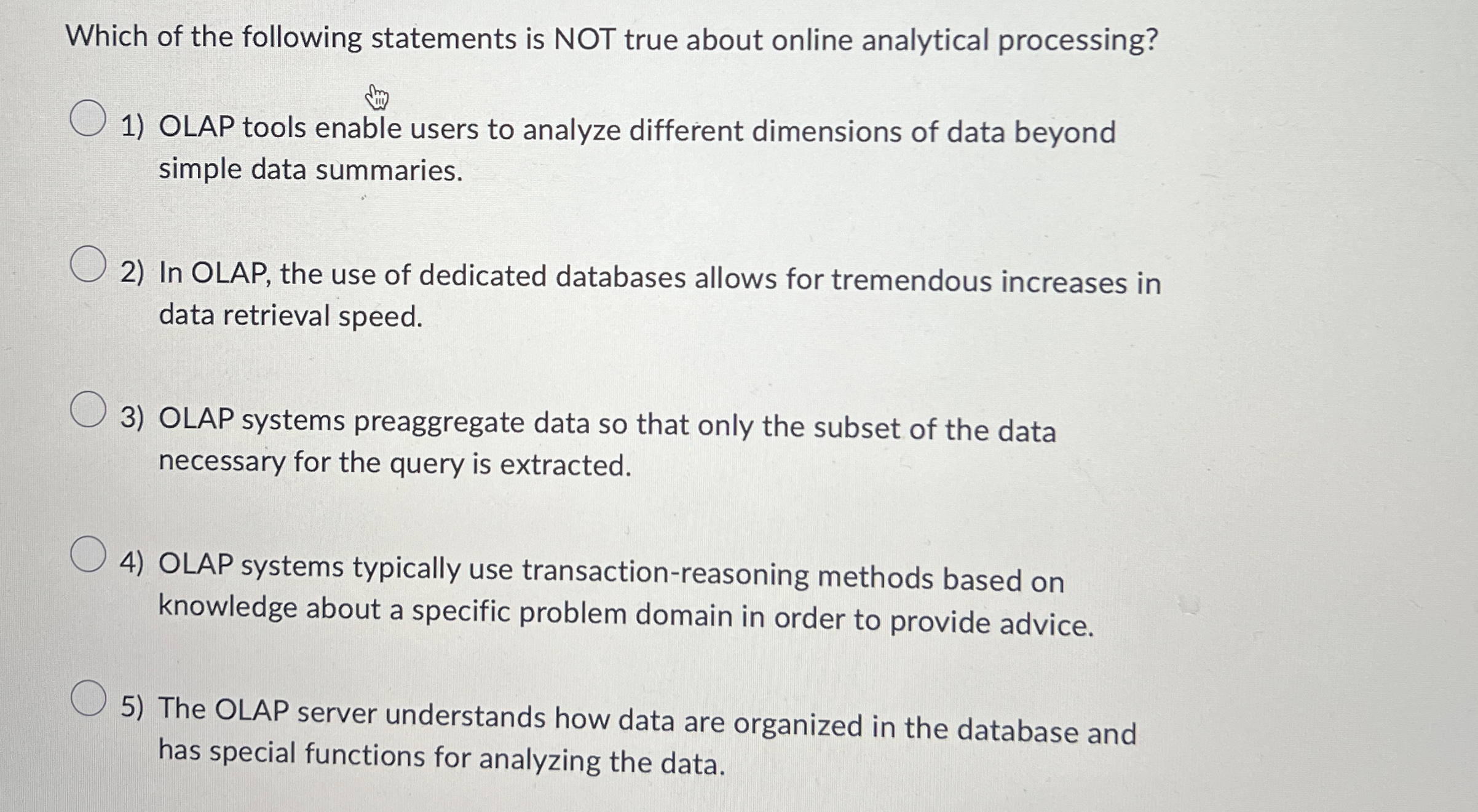 Which of the following statements is NOT true about online analytical processing?

1) OLAP tools enable users to analyze different dimensions of data beyond simple data summaries.

2) In OLAP, the use of dedicated databases allows for tremendous increases in data retrieval speed.

3) OLAP systems preaggregate data so that only the subset of the data necessary for the query is extracted.

4) OLAP systems typically use transaction-reasoning methods based on knowledge about a specific problem domain in order to provide advice.

5) The OLAP server understands how data are organized in the database and has special functions for analyzing the data.